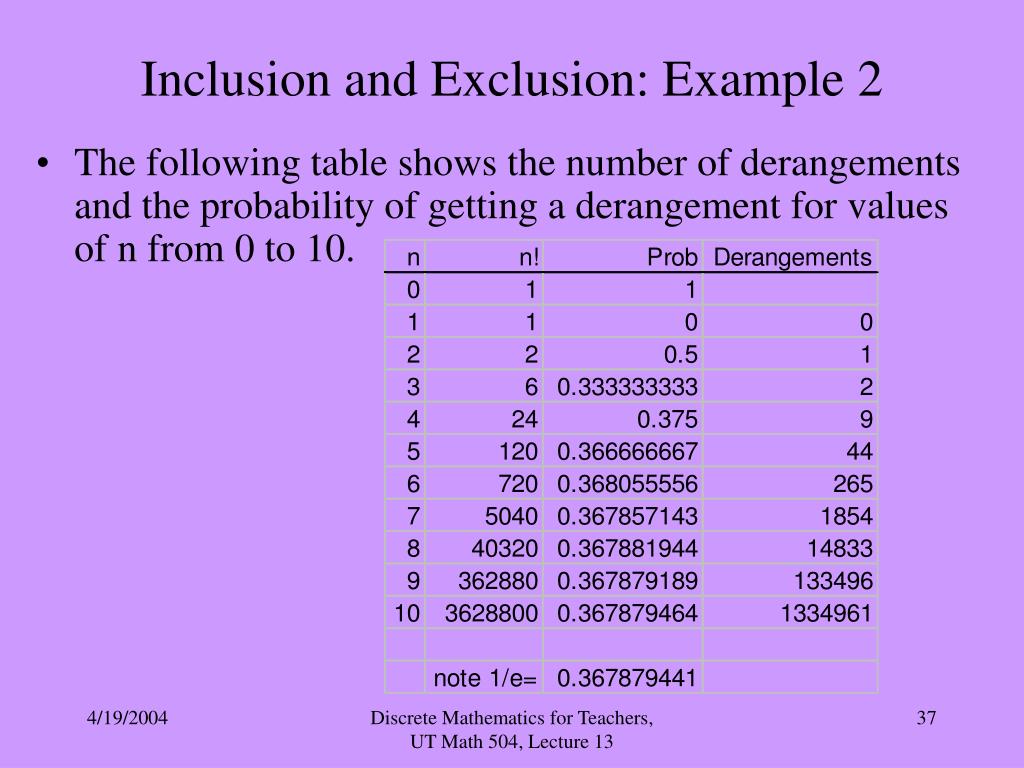 Inclusion and Exclusion: Example 2

• The following table shows the number of derangements and the probability of getting a derangement for values of n from 0 to 10.

| n | n! | Prob | Derangements |
|---|---|---|---|
| 0 | 1 | 1 | |
| 1 | 1 | 0 | 0 |
| 2 | 2 | 0.5 | 1 |
| 3 | 6 | 0.333333333 | 2 |
| 4 | 24 | 0.375 | 9 |
| 5 | 120 | 0.366666667 | 44 |
| 6 | 720 | 0.368055556 | 265 |
| 7 | 5040 | 0.367857143 | 1854 |
| 8 | 40320 | 0.367881944 | 14833 |
| 9 | 362880 | 0.367879189 | 133496 |
| 10 | 3628800 | 0.367879464 | 1334961 |
| | | | |
| | note 1/e= | 0.367879441 | |

4/19/2004

Discrete Mathematics for Teachers, UT Math 504, Lecture 13

37